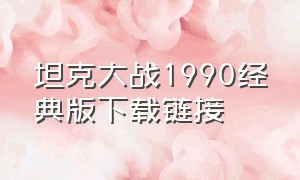 坦克大战1990经典版下载链接